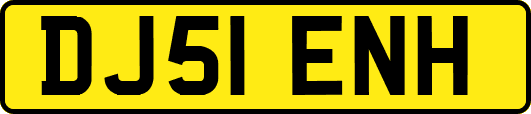 DJ51 ENH